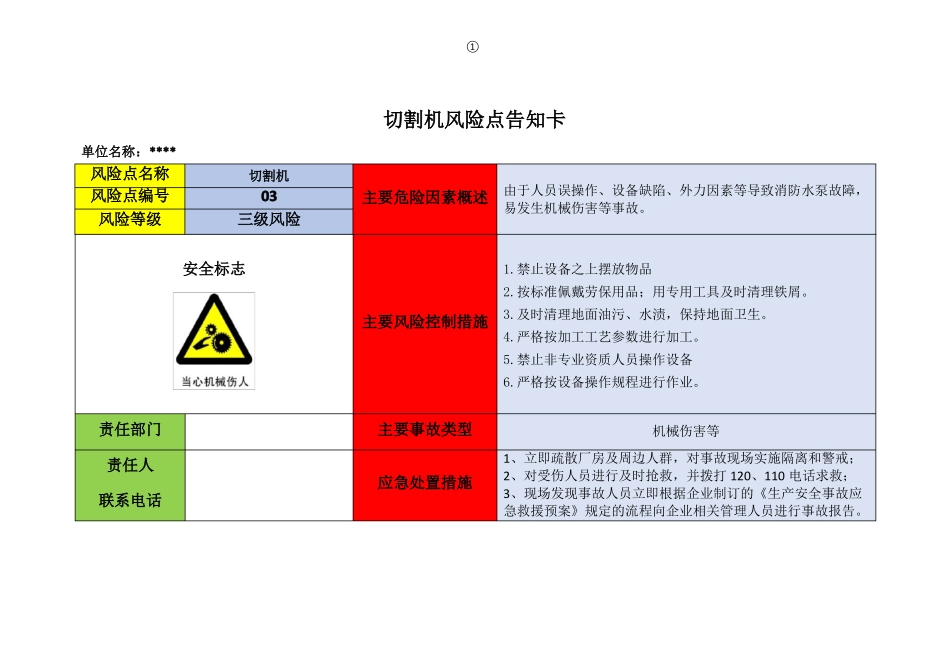 ①

切割机风险点告知卡

单位名称：****

| 风险点名称 | 切割机 | 主要危险因素概述 | 由于人员误操作、设备缺陷、外力因素等导致消防水泵故障，易发生机械伤害等事故。 |
|---|---|---|---|
| 风险点编号 | 03 | | |
| 风险等级 | 三级风险 | | |
| 安全标志 当心机械伤人 | | 主要风险控制措施 | 1. 禁止设备之上摆放物品 2. 按标准佩戴劳保用品；用专用工具及时清理铁屑。 3. 及时清理地面油污、水渍，保持地面卫生。 4. 严格按加工工艺参数进行加工。 5. 禁止非专业资质人员操作设备 6. 严格按设备操作规程进行作业。 |
| 责任部门 | | 主要事故类型 | 机械伤害等 |
| 责任人 联系电话 | | 应急处置措施 | 1、立即疏散厂房及周边人群，对事故现场实施隔离和警戒； 2、对受伤人员进行及时抢救，并拨打 120、110 电话求救； 3、现场发现事故人员立即根据企业制订的《生产安全事故应急救援预案》规定的流程向企业相关管理人员进行事故报告。 |